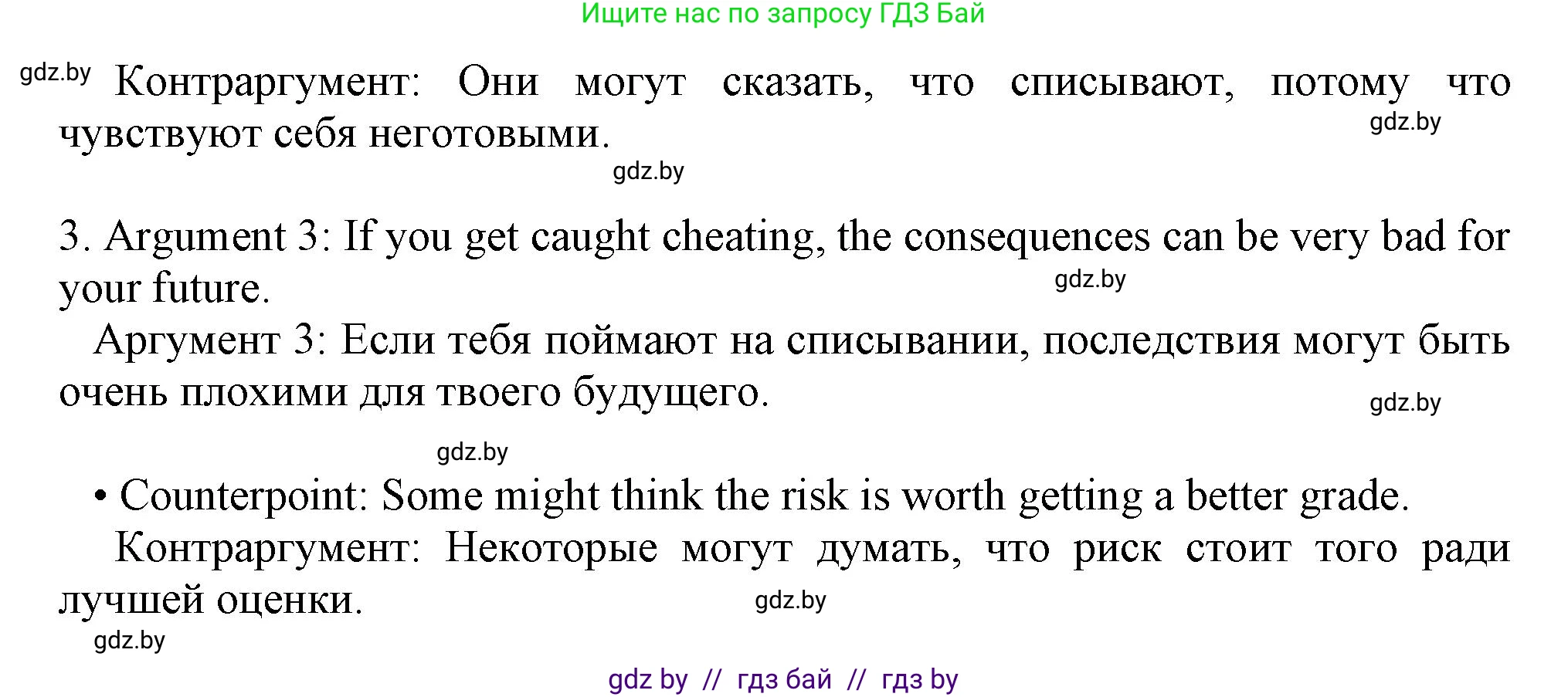 Ищите нас по запросу ГДЗ Бай

gdz.by Контраргумент: Они могут сказать, что списывают, потому что чувствуют себя неготовыми.

gdz.by

gdz.by

3. Argument 3: If you get caught cheating, the consequences can be very bad for your future.

gdz.by

Аргумент 3: Если тебя поймают на списывании, последствия могут быть очень плохими для твоего будущего.

gdz.by

gdz.by

• Counterpoint: Some might think the risk is worth getting a better grade.

Контраргумент: Некоторые могут думать, что риск стоит того ради лучшей оценки.

gdz.by

gdz.by

gdz by // гдз бай // гдз by